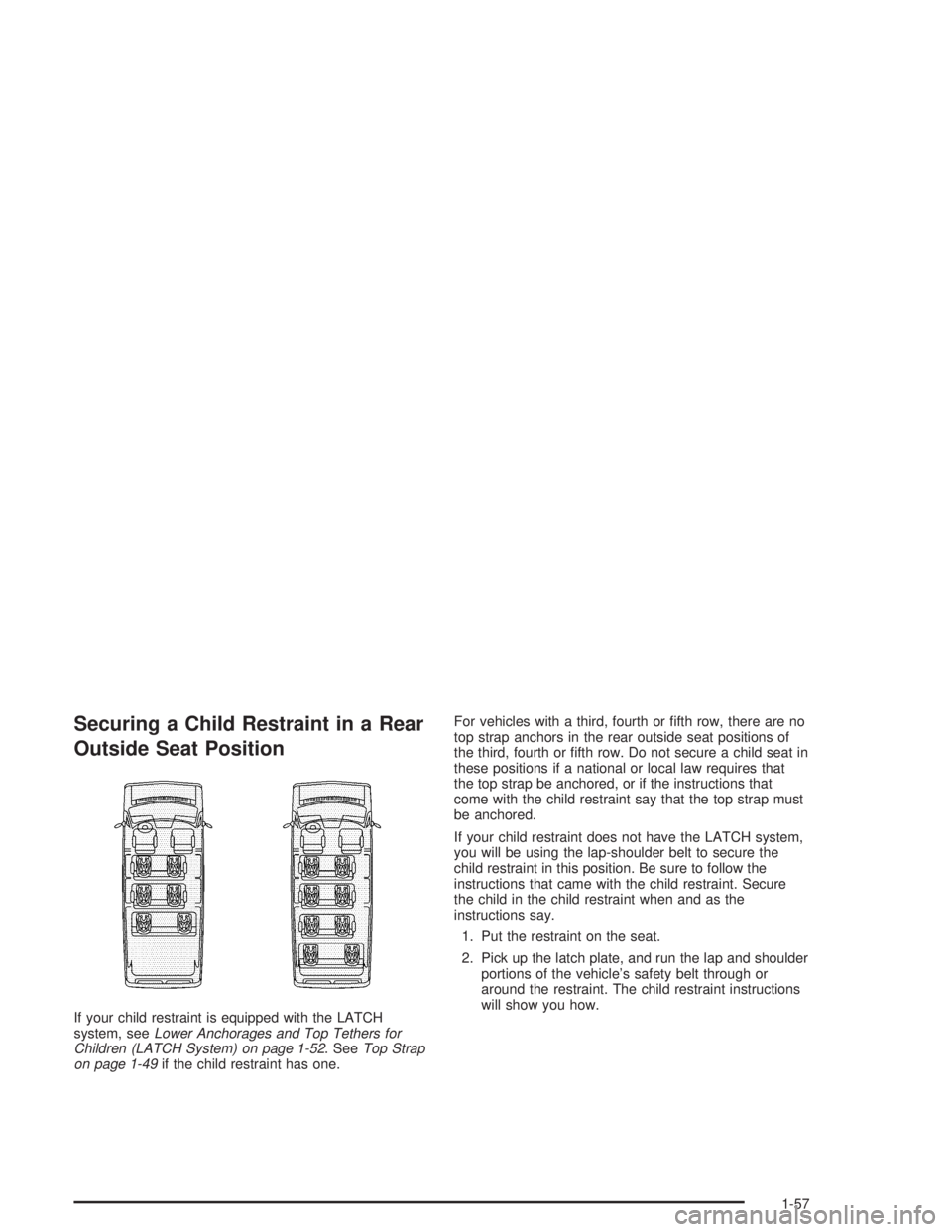 Securing a Child Restraint in a Rear Outside Seat Position

If your child restraint is equipped with the LATCH system, see Lower Anchorages and Top Tethers for Children (LATCH System) on page 1-52. See Top Strap on page 1-49 if the child restraint has one.

For vehicles with a third, fourth or fifth row, there are no top strap anchors in the rear outside seat positions of the third, fourth or fifth row. Do not secure a child seat in these positions if a national or local law requires that the top strap be anchored, or if the instructions that come with the child restraint say that the top strap must be anchored.

If your child restraint does not have the LATCH system, you will be using the lap-shoulder belt to secure the child restraint in this position. Be sure to follow the instructions that came with the child restraint. Secure the child in the child restraint when and as the instructions say.

1. Put the restraint on the seat.

2. Pick up the latch plate, and run the lap and shoulder portions of the vehicle's safety belt through or around the restraint. The child restraint instructions will show you how.

1-57

carmanualsonline.info